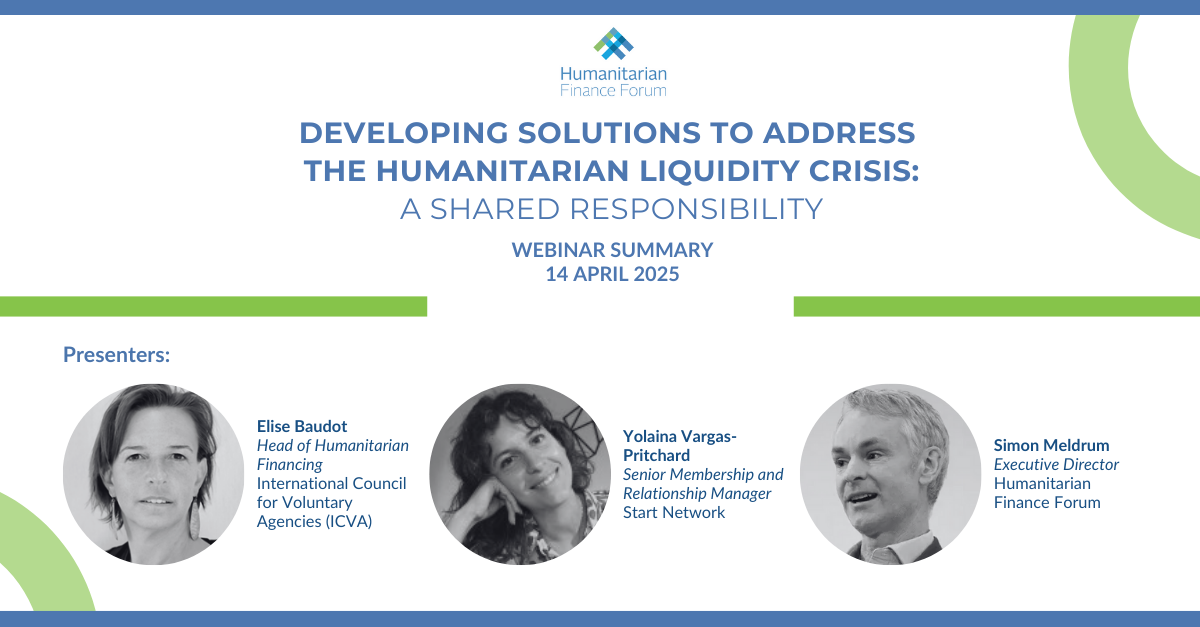 Humanitarian Finance Forum

DEVELOPING SOLUTIONS TO ADDRESS THE HUMANITARIAN LIQUIDITY CRISIS: A SHARED RESPONSIBILITY

WEBINAR SUMMARY
14 APRIL 2025

Presenters:

Elise Baudot
Head of Humanitarian Financing
International Council for Voluntary Agencies (ICVA)

Yolaina Vargas-Pritchard
Senior Membership and Relationship Manager
Start Network

Simon Meldrum
Executive Director
Humanitarian Finance Forum